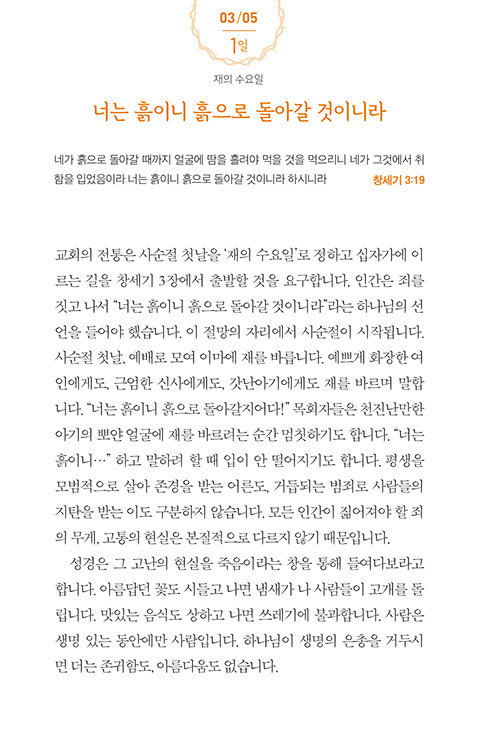 03/05
1일

재의 수요일

너는 흙이니 흙으로 돌아갈 것이니라

네가 흙으로 돌아갈 때까지 얼굴에 땀을 흘려야 먹을 것을 먹으리니 네가 그것에서 취함을 입었음이라 너는 흙이니 흙으로 돌아갈 것이니라 하시니라 창세기 3:19

교회의 전통은 사순절 첫날을 '재의 수요일'로 정하고 십자가에 이르는 길을 창세기 3장에서 출발할 것을 요구합니다. 인간은 죄를 짓고 나서 "너는 흙이니 흙으로 돌아갈 것이니라"라는 하나님의 선언을 들어야 했습니다. 이 절망의 자리에서 사순절이 시작됩니다. 사순절 첫날, 예배로 모여 이마에 재를 바릅니다. 예쁘게 화장한 여인에게도, 근엄한 신사에게도, 갓난아기에게도 재를 바르며 말합니다. "너는 흙이니 흙으로 돌아갈지어다!" 목회자들은 천진난만한 아기의 뽀얀 얼굴에 재를 바르려는 순간 멈칫하기도 합니다. "너는 흙이니…" 하고 말하려 할 때 입이 안 떨어지기도 합니다. 평생을 모범적으로 살아 존경을 받는 어른도, 거듭되는 범죄로 사람들의 지탄을 받는 이도 구분하지 않습니다. 모든 인간이 짊어져야 할 죄의 무게, 고통의 현실은 본질적으로 다르지 않기 때문입니다.

성경은 그 고난의 현실을 죽음이라는 창을 통해 들여다보라고 합니다. 아름답던 꽃도 시들고 나면 냄새가 나 사람들이 고개를 돌립니다. 맛있는 음식도 상하고 나면 쓰레기에 불과합니다. 사람은 생명 있는 동안에만 사람입니다. 하나님이 생명의 은총을 거두시면 더는 존귀함도, 아름다움도 없습니다.